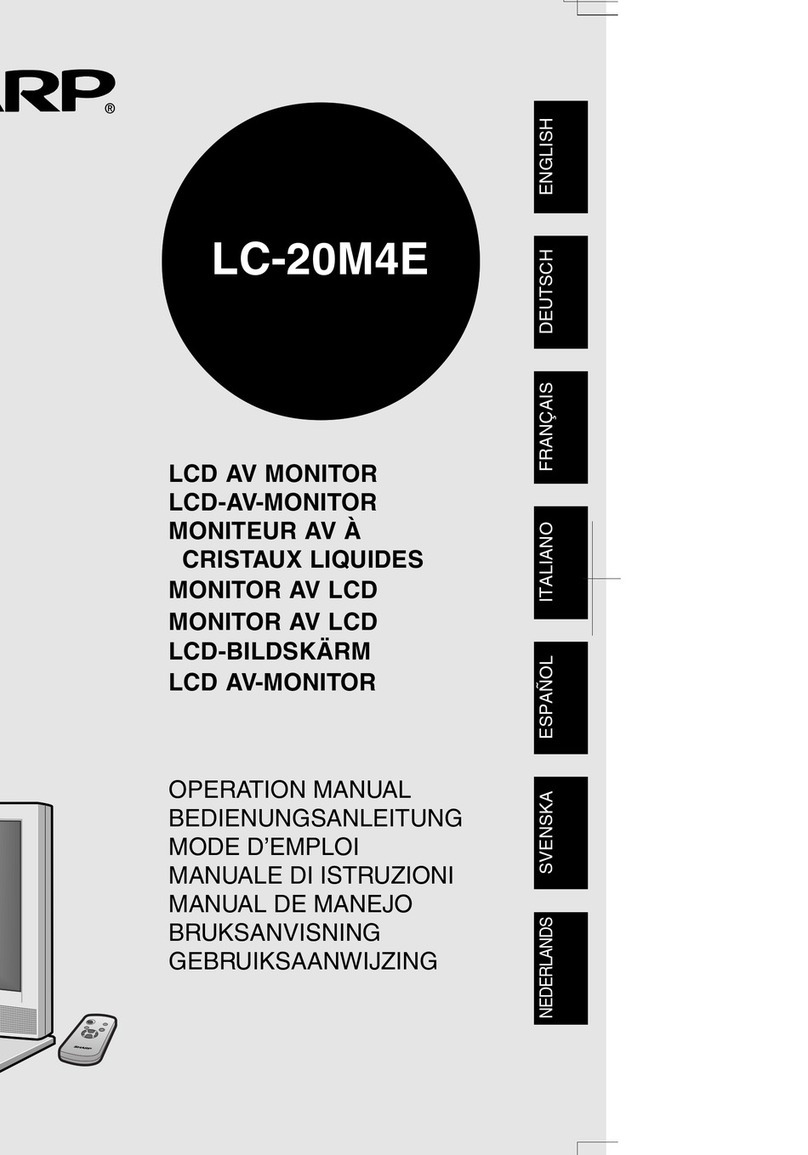 ARP®

LC-20M4E

LCD AV MONITOR
LCD-AV-MONITOR
MONITEUR AV À CRISTAUX LIQUIDES
MONITOR AV LCD
MONITOR AV LCD
LCD-BILDSKÄRM
LCD AV-MONITOR

OPERATION MANUAL
BEDIENUNGSANLEITUNG
MODE D'EMPLOI
MANUALE DI ISTRUZIONI
MANUAL DE MANEJO
BRUKSANVISNING
GEBRUIKSAANWIJZING

ENGLISH
DEUTSCH
FRANÇAIS
ITALIANO
ESPAÑOL
SVENSKA
NEDERLANDS